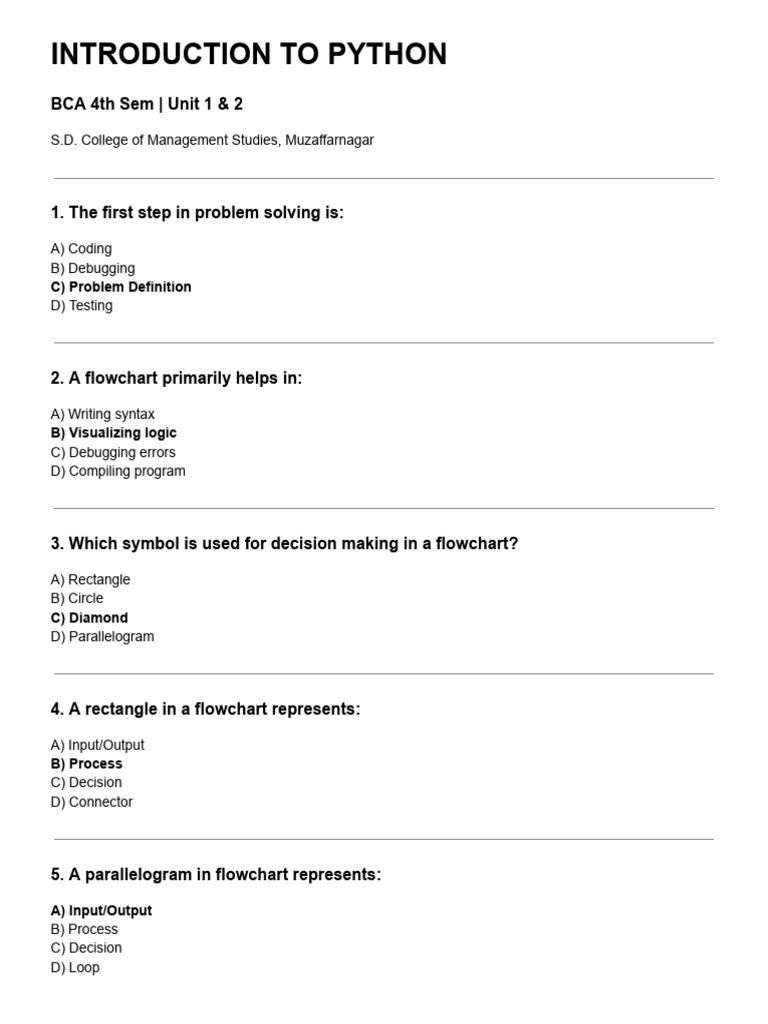 INTRODUCTION TO PYTHON

BCA 4th Sem | Unit 1 & 2

S.D. College of Management Studies, Muzaffarnagar

1. The first step in problem solving is:

A) Coding
B) Debugging
C) Problem Definition
D) Testing

2. A flowchart primarily helps in:

A) Writing syntax
B) Visualizing logic
C) Debugging errors
D) Compiling program

3. Which symbol is used for decision making in a flowchart?

A) Rectangle
B) Circle
C) Diamond
D) Parallelogram

4. A rectangle in a flowchart represents:

A) Input/Output
B) Process
C) Decision
D) Connector

5. A parallelogram in flowchart represents:

A) Input/Output
B) Process
C) Decision
D) Loop